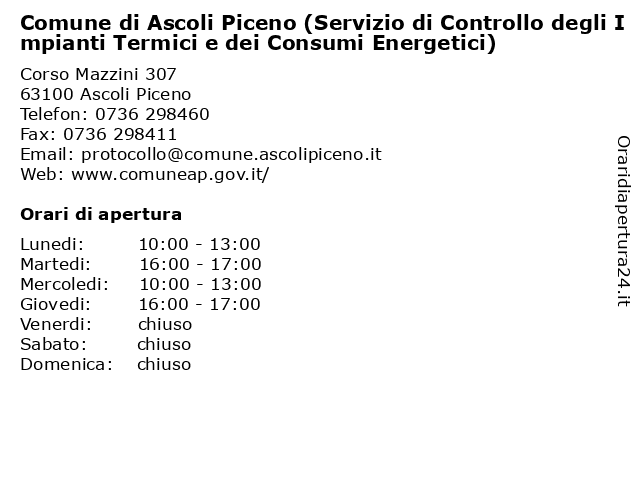 Comune di Ascoli Piceno (Servizio di Controllo degli Impianti Termici e dei Consumi Energetici)

Corso Mazzini 307
63100 Ascoli Piceno
Telefon: 0736 298460
Fax: 0736 298411
Email: protocollo@comune.ascolipiceno.it
Web: www.comuneap.gov.it/

Orari di apertura

| | |
|---|---|
| Lunedi: | 10:00 - 13:00 |
| Martedi: | 16:00 - 17:00 |
| Mercoledi: | 10:00 - 13:00 |
| Giovedi: | 16:00 - 17:00 |
| Venerdi: | chiuso |
| Sabato: | chiuso |
| Domenica: | chiuso |

Oraridiapertura24.it